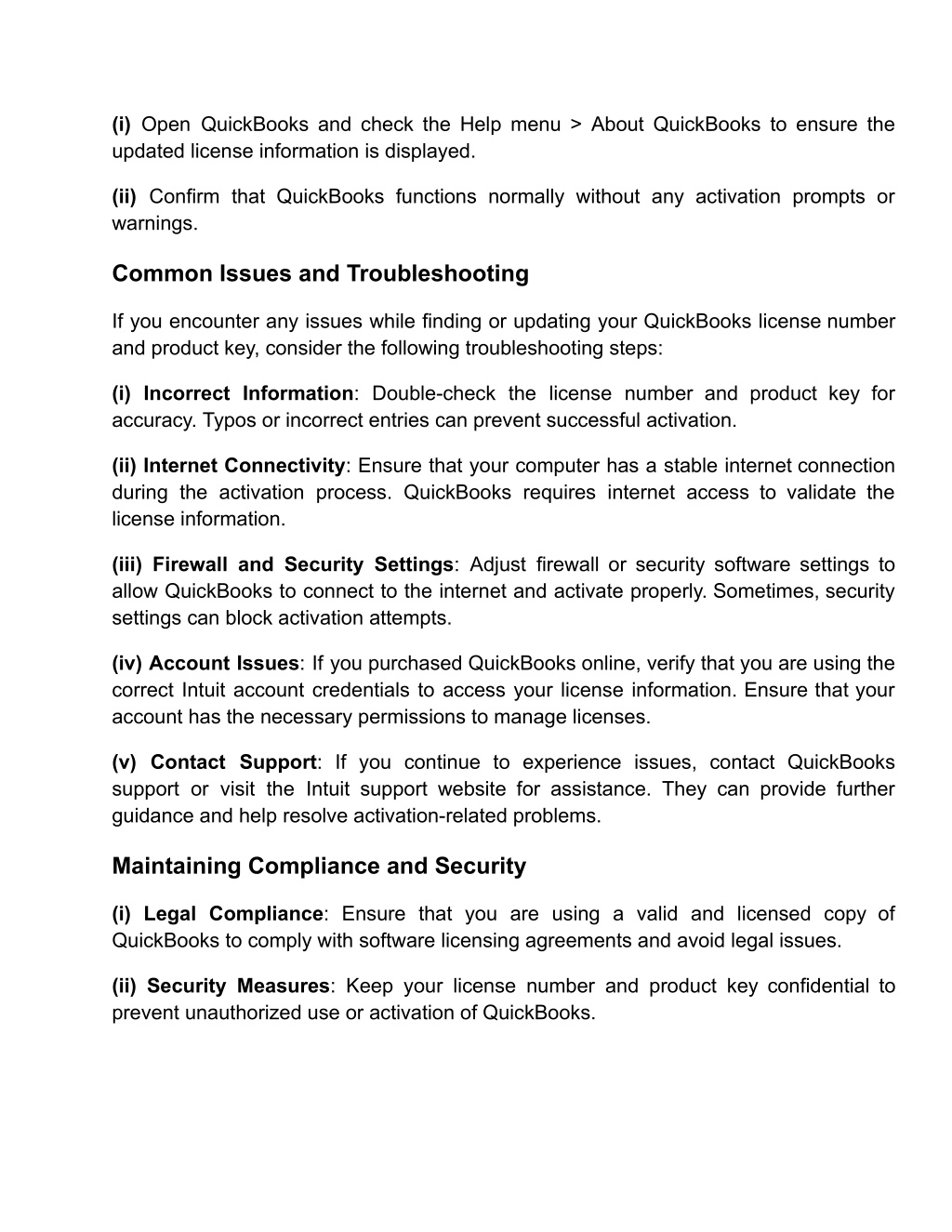 (i) Open QuickBooks and check the Help menu > About QuickBooks to ensure the updated license information is displayed.

(ii) Confirm that QuickBooks functions normally without any activation prompts or warnings.

Common Issues and Troubleshooting

If you encounter any issues while finding or updating your QuickBooks license number and product key, consider the following troubleshooting steps:

(i) Incorrect Information: Double-check the license number and product key for accuracy. Typos or incorrect entries can prevent successful activation.

(ii) Internet Connectivity: Ensure that your computer has a stable internet connection during the activation process. QuickBooks requires internet access to validate the license information.

(iii) Firewall and Security Settings: Adjust firewall or security software settings to allow QuickBooks to connect to the internet and activate properly. Sometimes, security settings can block activation attempts.

(iv) Account Issues: If you purchased QuickBooks online, verify that you are using the correct Intuit account credentials to access your license information. Ensure that your account has the necessary permissions to manage licenses.

(v) Contact Support: If you continue to experience issues, contact QuickBooks support or visit the Intuit support website for assistance. They can provide further guidance and help resolve activation-related problems.

Maintaining Compliance and Security

(i) Legal Compliance: Ensure that you are using a valid and licensed copy of QuickBooks to comply with software licensing agreements and avoid legal issues.

(ii) Security Measures: Keep your license number and product key confidential to prevent unauthorized use or activation of QuickBooks.